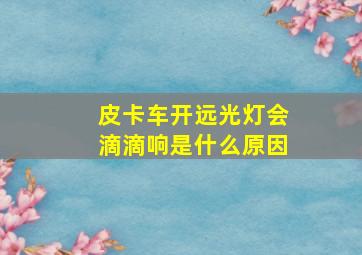 皮卡车开远光灯会滴滴响是什么原因